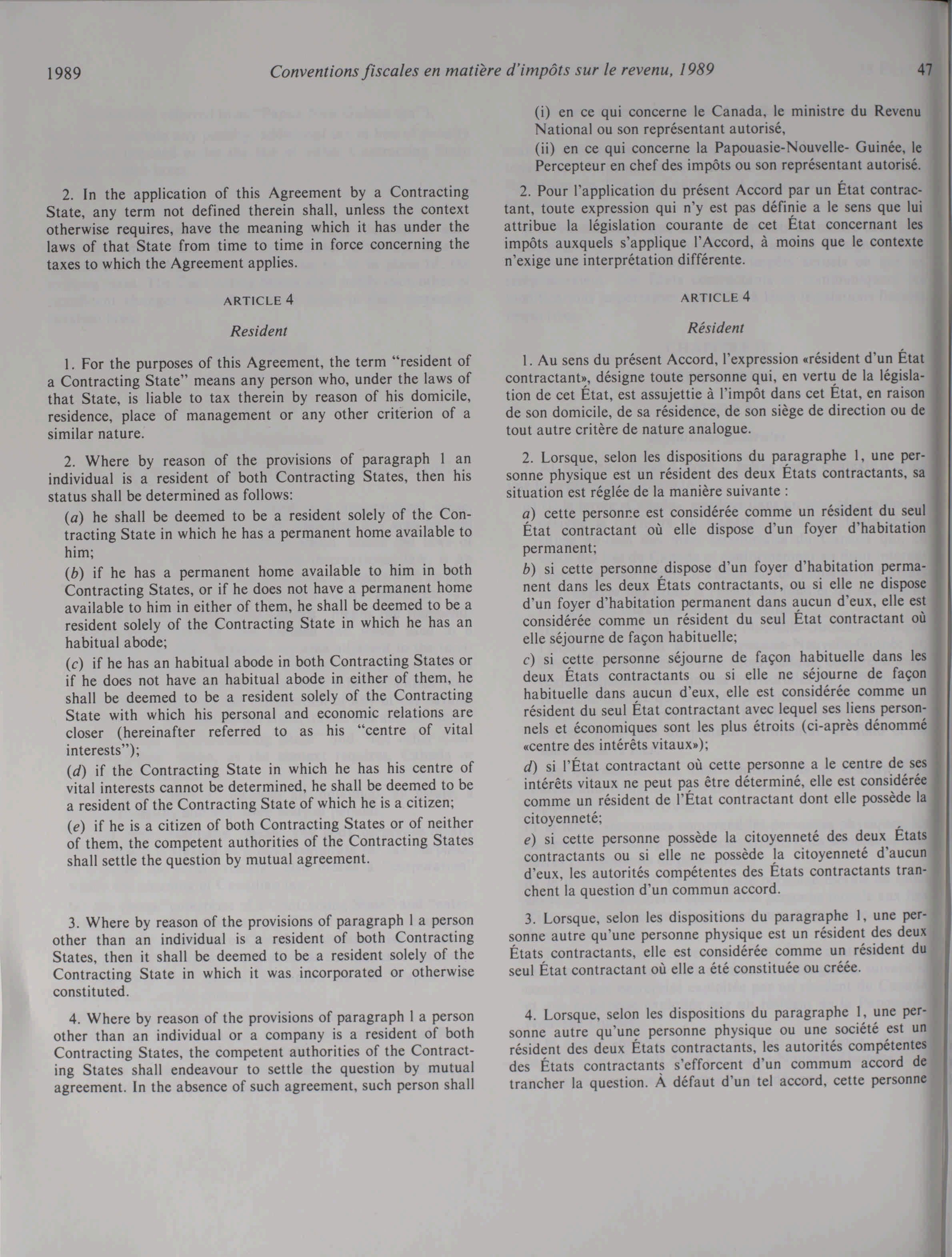 1989 Conventions fiscales en matière d'impôts sur le revenu, 1989 47

2. In the application of this Agreement by a Contracting State, any term not defined therein shall, unless the context otherwise requires, have the meaning which it has under the laws of that State from time to time in force concerning the taxes to which the Agreement applies.

ARTICLE 4

Resident

1. For the purposes of this Agreement, the term "resident of a Contracting State" means any person who, under the laws of that State, is liable to tax therein by reason of his domicile, residence, place of management or any other criterion of a similar nature.

2. Where by reason of the provisions of paragraph 1 an individual is a resident of both Contracting States, then his status shall be determined as follows:

(a) he shall be deemed to be a resident solely of the Contracting State in which he has a permanent home available to him;

(b) if he has a permanent home available to him in both Contracting States, or if he does not have a permanent home available to him in either of them, he shall be deemed to be a resident solely of the Contracting State in which he has an habitual abode;

(c) if he has an habitual abode in both Contracting States or if he does not have an habitual abode in either of them, he shall be deemed to be a resident solely of the Contracting State with which his personal and economic relations are closer (hereinafter referred to as his "centre of vital interests");

(d) if the Contracting State in which he has his centre of vital interests cannot be determined, he shall be deemed to be a resident of the Contracting State of which he is a citizen;

(e) if he is a citizen of both Contracting States or of neither of them, the competent authorities of the Contracting States shall settle the question by mutual agreement.

3. Where by reason of the provisions of paragraph 1 a person other than an individual is a resident of both Contracting States, then it shall be deemed to be a resident solely of the Contracting State in which it was incorporated or otherwise constituted.

4. Where by reason of the provisions of paragraph 1 a person other than an individual or a company is a resident of both Contracting States, the competent authorities of the Contracting States shall endeavour to settle the question by mutual agreement. In the absence of such agreement, such person shall

(i) en ce qui concerne le Canada, le ministre du Revenu National ou son représentant autorisé,

(ii) en ce qui concerne la Papouasie-Nouvelle- Guinée, le Percepteur en chef des impôts ou son représentant autorisé.

2. Pour l'application du présent Accord par un État contractant, toute expression qui n'y est pas définie a le sens que lui attribue la législation courante de cet État concernant les impôts auxquels s'applique l'Accord, à moins que le contexte n'exige une interprétation différente.

ARTICLE 4

Résident

1. Au sens du présent Accord, l'expression «résident d'un État contractant», désigne toute personne qui, en vertu de la législation de cet État, est assujettie à l'impôt dans cet État, en raison de son domicile, de sa résidence, de son siège de direction ou de tout autre critère de nature analogue.

2. Lorsque, selon les dispositions du paragraphe 1, une personne physique est un résident des deux États contractants, sa situation est réglée de la manière suivante :

a) cette personne est considérée comme un résident du seul État contractant où elle dispose d'un foyer d'habitation permanent;

b) si cette personne dispose d'un foyer d'habitation permanent dans les deux États contractants, ou si elle ne dispose d'un foyer d'habitation permanent dans aucun d'eux, elle est considérée comme un résident du seul État contractant où elle séjourne de façon habituelle;

c) si cette personne séjourne de façon habituelle dans les deux États contractants ou si elle ne séjourne de façon habituelle dans aucun d'eux, elle est considérée comme un résident du seul État contractant avec lequel ses liens personnels et économiques sont les plus étroits (ci-après dénommé «centre des intérêts vitaux»);

d) si l'État contractant où cette personne a le centre de ses intérêts vitaux ne peut pas être déterminé, elle est considérée comme un résident de l'État contractant dont elle possède la citoyenneté;

e) si cette personne possède la citoyenneté des deux États contractants ou si elle ne possède la citoyenneté d'aucun d'eux, les autorités compétentes des États contractants tranchent la question d'un commun accord.

3. Lorsque, selon les dispositions du paragraphe 1, une personne autre qu'une personne physique est un résident des deux États contractants, elle est considérée comme un résident du seul État contractant où elle a été constituée ou créée.

4. Lorsque, selon les dispositions du paragraphe 1, une personne autre qu'une personne physique ou une société est un résident des deux États contractants, les autorités compétentes des États contractants s'efforcent d'un commum accord de trancher la question. À défaut d'un tel accord, cette personne